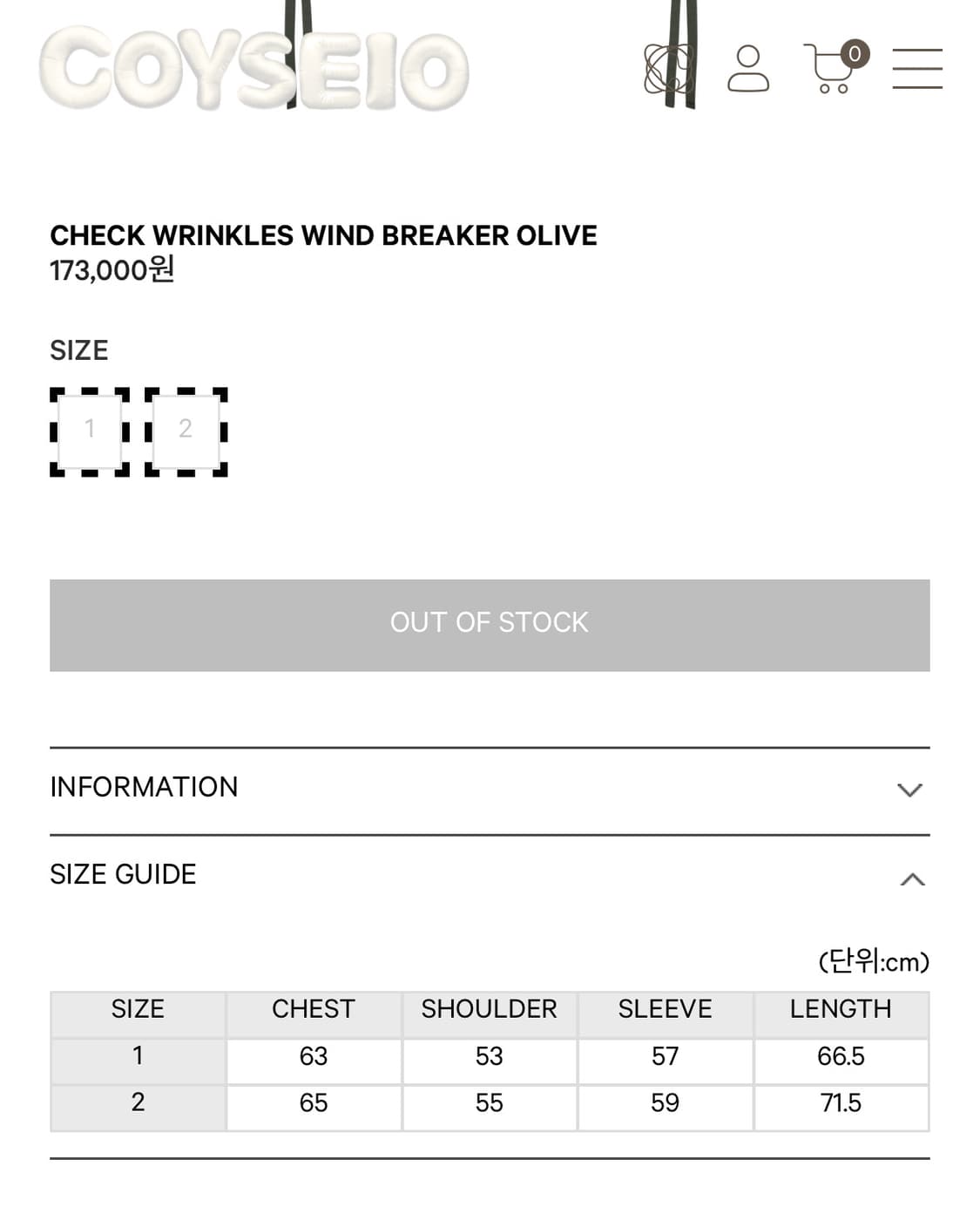 COYSEIO

0

CHECK WRINKLES WIND BREAKER OLIVE
173,000원

SIZE

1 2

OUT OF STOCK

INFORMATION

SIZE GUIDE

(단위:cm)

| SIZE | CHEST | SHOULDER | SLEEVE | LENGTH |
|---|---|---|---|---|
| 1 | 63 | 53 | 57 | 66.5 |
| 2 | 65 | 55 | 59 | 71.5 |